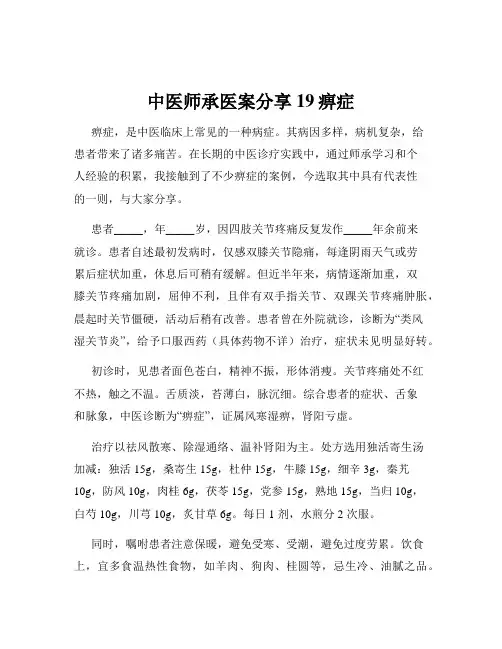 中医师承医案分享 19 痹症

痹症，是中医临床上常见的一种病症。其病因多样，病机复杂，给患者带来了诸多痛苦。在长期的中医诊疗实践中，通过师承学习和个人经验的积累，我接触到了不少痹症的案例，今选取其中具有代表性的一则，与大家分享。

患者_____，年_____岁，因四肢关节疼痛反复发作_____年余前来就诊。患者自述最初发病时，仅感双膝关节隐痛，每逢阴雨天气或劳累后症状加重，休息后可稍有缓解。但近半年来，病情逐渐加重，双膝关节疼痛加剧，屈伸不利，且伴有双手指关节、双踝关节疼痛肿胀，晨起时关节僵硬，活动后稍有改善。患者曾在外院就诊，诊断为“类风湿关节炎”，给予口服西药（具体药物不详）治疗，症状未见明显好转。

初诊时，见患者面色苍白，精神不振，形体消瘦。关节疼痛处不红不热，触之不温。舌质淡，苔薄白，脉沉细。综合患者的症状、舌象和脉象，中医诊断为“痹症”，证属风寒湿痹，肾阳亏虚。

治疗以祛风散寒、除湿通络、温补肾阳为主。处方选用独活寄生汤加减：独活 15g，桑寄生 15g，杜仲 15g，牛膝 15g，细辛 3g，秦艽 10g，防风 10g，肉桂 6g，茯苓 15g，党参 15g，熟地 15g，当归 10g，白芍 10g，川芎 10g，炙甘草 6g。每日 1 剂，水煎分 2 次服。

同时，嘱咐患者注意保暖，避免受寒、受潮，避免过度劳累。饮食上，宜多食温热性食物，如羊肉、狗肉、桂圆等，忌生冷、油腻之品。